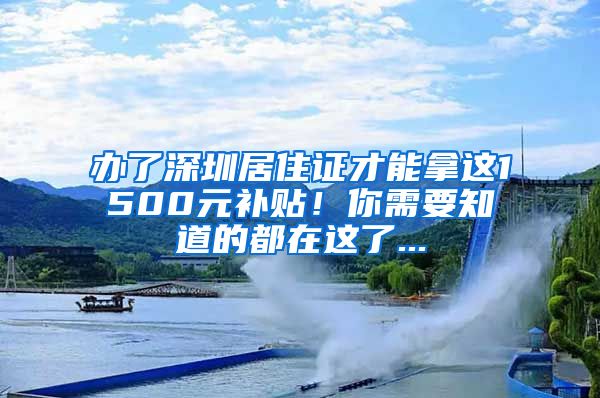 办了深圳居住证才能拿这1500元补贴！你需要知道的都在这了...